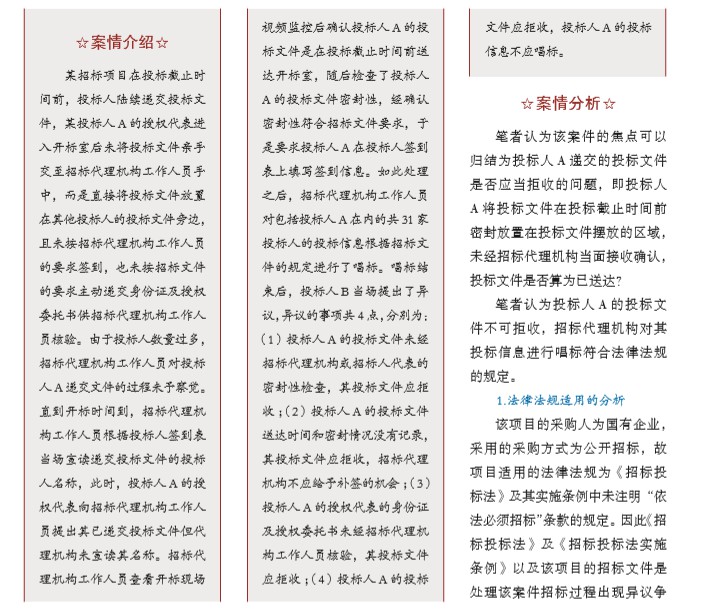 ☆案情介绍☆

某招标项目在投标截止时间前，投标人陆续递交投标文件，某投标人A的授权代表进入开标室后未将投标文件亲手交至招标代理机构工作人员手中，而是直接将投标文件放置在其他投标人的投标文件旁边，且未按招标代理机构工作人员的要求签到，也未按招标文件的要求主动递交身份证及授权委托书供招标代理机构工作人员核验。由于投标人数量过多，招标代理机构工作人员对投标人A递交文件的过程未予察觉。直到开标时间到，招标代理机构工作人员根据投标人签到表当场宣读递交投标文件的投标人名称，此时，投标人A的授权代表向招标代理机构工作人员提出其已递交投标文件但代理机构未宣读其名称。招标代理机构工作人员查看开标现场视频监控后确认投标人A的投标文件是在投标截止时间前送达开标室，随后检查了投标人A的投标文件密封性，经确认密封性符合招标文件要求，于是要求投标人A在投标人签到表上填写签到信息。如此处理之后，招标代理机构工作人员对包括投标人A在内的共31家投标人的投标信息根据招标文件的规定进行了唱标。唱标结束后，投标人B当场提出了异议，异议的事项共4点，分别为：（1）投标人A的投标文件未经招标代理机构或招标人代表的密封性检查，其投标文件应拒收；（2）投标人A的投标文件送达时间和密封情况没有记录，其投标文件应拒收，招标代理机构不应给予补签的机会；（3）投标人A的授权代表的身份证及授权委托书未经招标代理机构工作人员核验，其投标文件应拒收；（4）投标人A的投标文件应拒收，投标人A的投标信息不应唱标。

☆案情分析☆

笔者认为该案件的焦点可以归结为投标人A递交的投标文件是否应当拒收的问题，即投标人A将投标文件在投标截止时间前密封放置在投标文件摆放的区域，未经招标代理机构当面接收确认，投标文件是否算为已送达？

笔者认为投标人A的投标文件不可拒收，招标代理机构对其投标信息进行唱标符合法律法规的规定。

1.法律法规适用的分析

该项目的采购人为国有企业，采用的采购方式为公开招标，故项目适用的法律法规为《招标投标法》及其实施条例中未注明“依法必须招标”条款的规定。因此《招标投标法》及《招标投标法实施条例》以及该项目的招标文件是处理该案件招标过程出现异议争